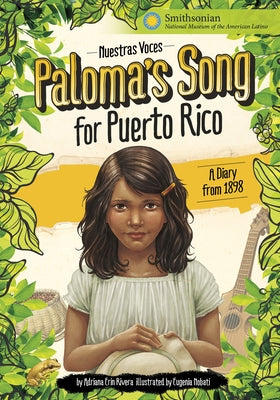 Smithsonian
National Museum of the American Latino

Nuestras Voces

Paloma's Song for Puerto Rico

A Diary from 1898

by Adriana Erin Rivera illustrated by Eugenia Nobati